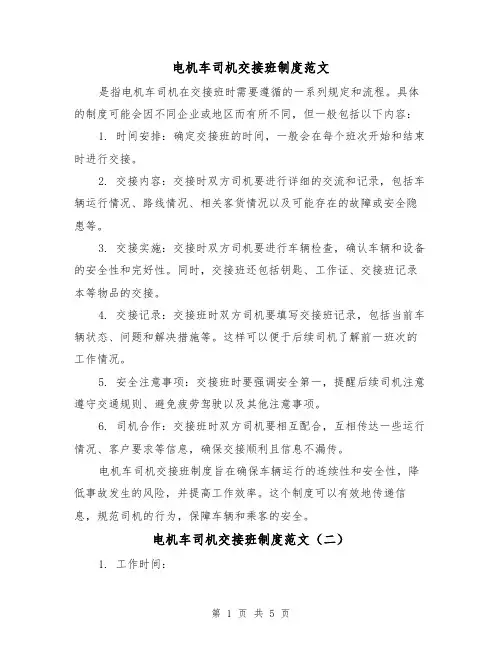 电机车司机交接班制度范文

是指电机车司机在交接班时需要遵循的一系列规定和流程。具体的制度可能会因不同企业或地区而有所不同，但一般包括以下内容：

1. 时间安排：确定交接班的时间，一般会在每个班次开始和结束时进行交接。

2. 交接内容：交接时双方司机要进行详细的交流和记录，包括车辆运行情况、路线情况、相关客货情况以及可能存在的故障或安全隐患等。

3. 交接实施：交接时双方司机要进行车辆检查，确认车辆和设备的安全性和完好性。同时，交接班还包括钥匙、工作证、交接班记录本等物品的交接。

4. 交接记录：交接班时双方司机要填写交接班记录，包括当前车辆状态、问题和解决措施等。这样可以便于后续司机了解前一班次的工作情况。

5. 安全注意事项：交接班时要强调安全第一，提醒后续司机注意遵守交通规则、避免疲劳驾驶以及其他注意事项。

6. 司机合作：交接班时双方司机要相互配合，互相传达一些运行情况、客户要求等信息，确保交接顺利且信息不漏传。

电机车司机交接班制度旨在确保车辆运行的连续性和安全性，降低事故发生的风险，并提高工作效率。这个制度可以有效地传递信息，规范司机的行为，保障车辆和乘客的安全。

电机车司机交接班制度范文（二）

1. 工作时间：

第 1 页 共 5 页